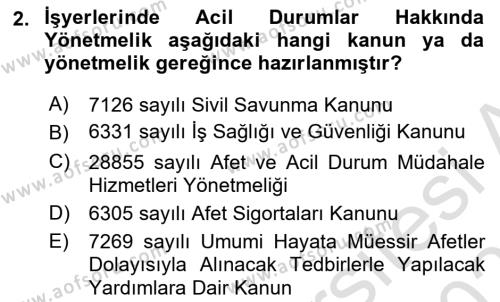 2. İşyerlerinde Acil Durumlar Hakkında Yönetmelik aşağıdaki hangi kanun ya da yönetmelik gereğince hazırlanmıştır?

A) 7126 sayılı Sivil Savunma Kanunu
B) 6331 sayılı İş Sağlığı ve Güvenliği Kanunu
C) 28855 sayılı Afet ve Acil Durum Müdahale Hizmetleri Yönetmeliği
D) 6305 sayılı Afet Sigortaları Kanunu
E) 7269 sayılı Umumi Hayata Müessir Afetler Dolayısıyla Alınacak Tedbirlerle Yapılacak Yardımlara Dair Kanun

www.aofsoru.com